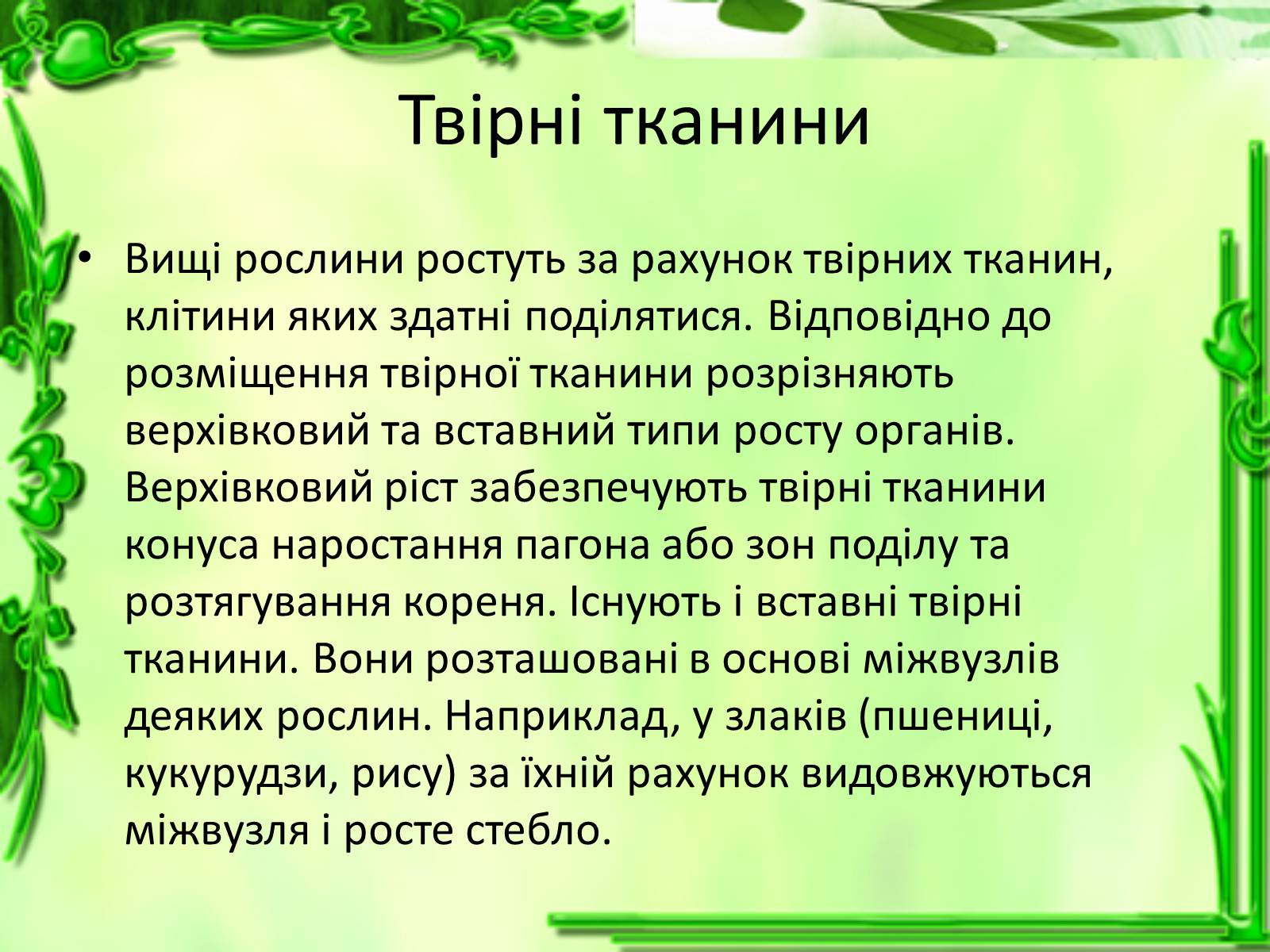 Твірні тканини

• Вищі рослини ростуть за рахунок твірних тканин, клітини яких здатні поділятися. Відповідно до розміщення твірної тканини розрізняють верхівковий та вставний типи росту органів. Верхівковий ріст забезпечують твірні тканини конуса наростання пагона або зон поділу та розтягування кореня. Існують і вставні твірні тканини. Вони розташовані в основі міжвузлів деяких рослин. Наприклад, у злаків (пшениці, кукурудзи, рису) за їхній рахунок видовжуються міжвузля і росте стебло.